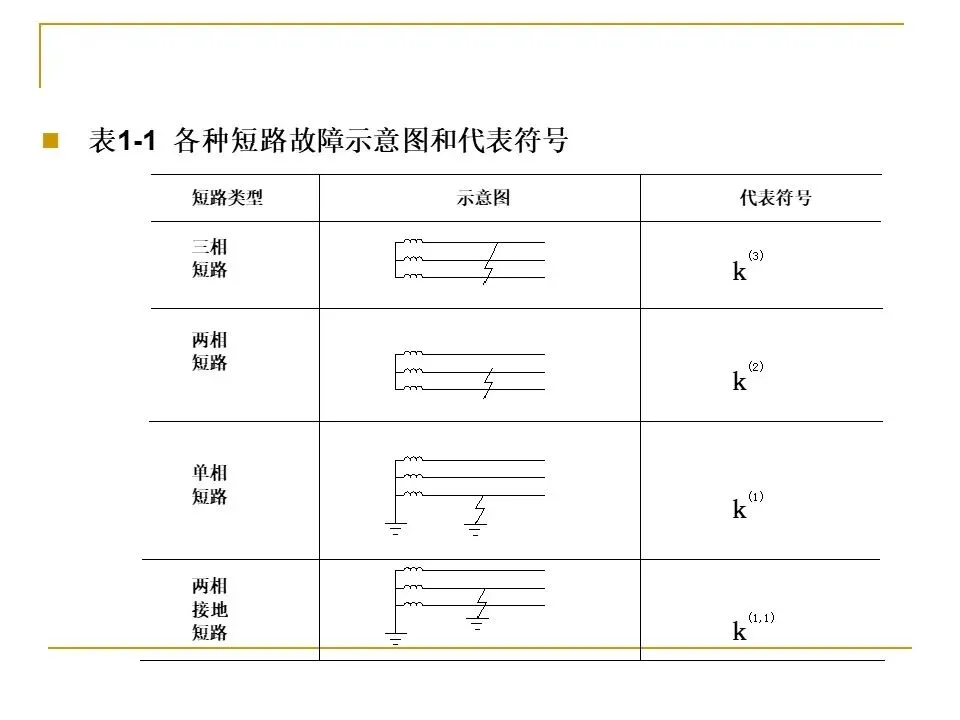 表1-1 各种短路故障示意图和代表符号

| 短路类型 | 示意图 | 代表符号 |
|---|---|---|
| 三相短路 | | $k^{(3)}$ |
| 两相短路 | | $k^{(2)}$ |
| 单相短路 | | $k^{(1)}$ |
| 两相接地短路 | | $k^{(1,1)}$ |